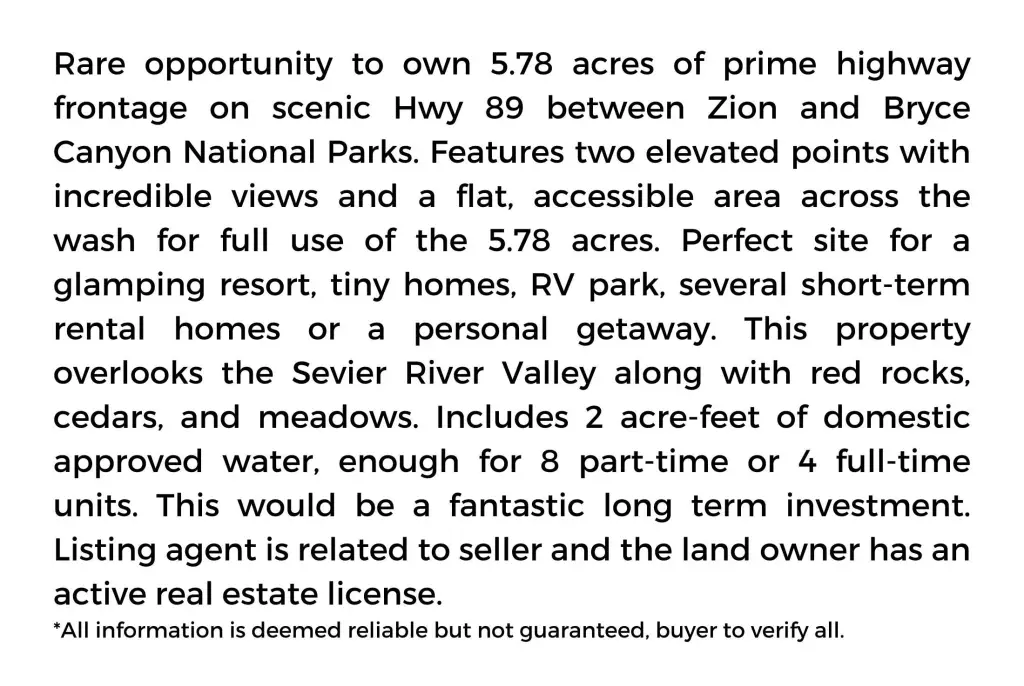 Rare opportunity to own 5.78 acres of prime highway frontage on scenic Hwy 89 between Zion and Bryce Canyon National Parks. Features two elevated points with incredible views and a flat, accessible area across the wash for full use of the 5.78 acres. Perfect site for a glamping resort, tiny homes, RV park, several short-term rental homes or a personal getaway. This property overlooks the Sevier River Valley along with red rocks, cedars, and meadows. Includes 2 acre-feet of domestic approved water, enough for 8 part-time or 4 full-time units. This would be a fantastic long term investment. Listing agent is related to seller and the land owner has an active real estate license.

*All information is deemed reliable but not guaranteed, buyer to verify all.